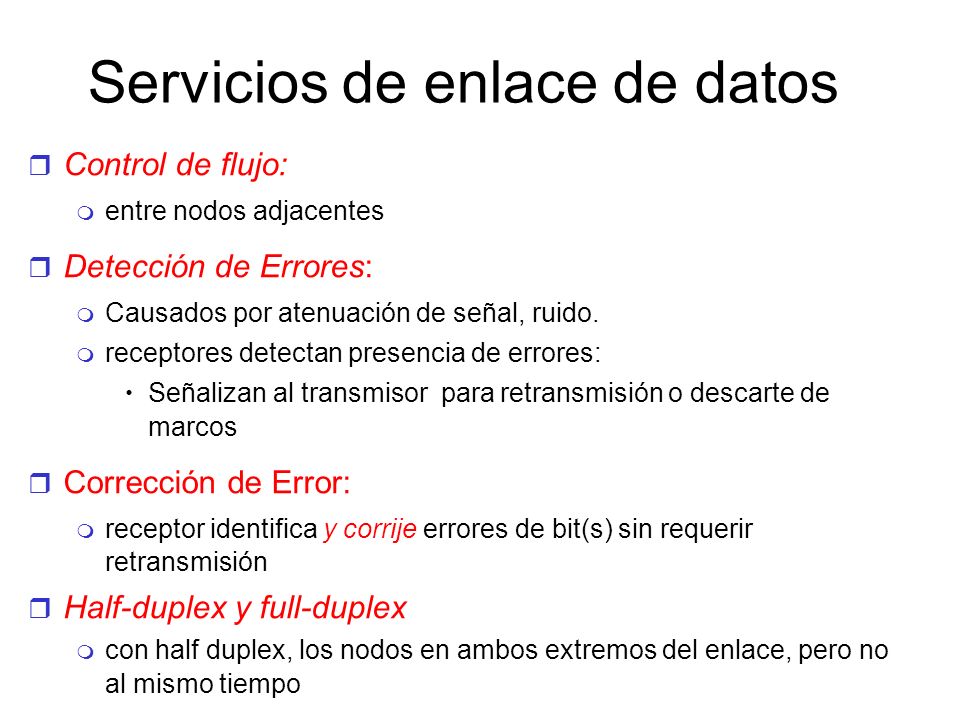 Servicios de enlace de datos

Control de flujo:

entre nodos adjacentes

Detección de Errores:

Causados por atenuación de señal, ruido.

receptores detectan presencia de errores:

Señalizan al transmisor para retransmisión o descarte de marcos

Corrección de Error:

receptor identifica y corrije errores de bit(s) sin requerir retransmisión

Half-duplex y full-duplex

con half duplex, los nodos en ambos extremos del enlace, pero no al mismo tiempo